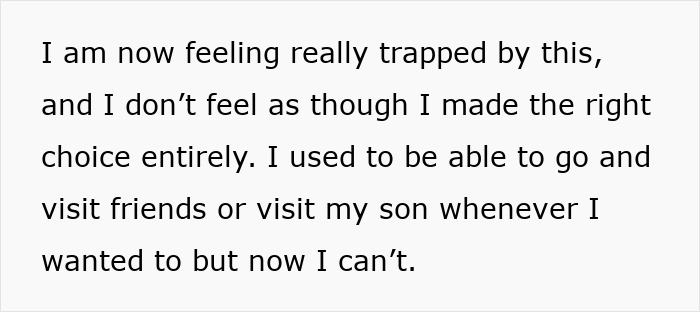 I am now feeling really trapped by this, and I don’t feel as though I made the right choice entirely. I used to be able to go and visit friends or visit my son whenever I wanted to but now I can’t.